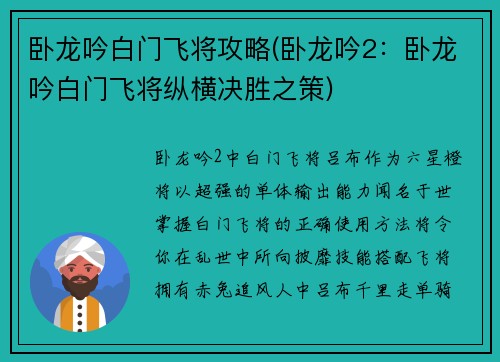 卧龙吟白门飞将攻略(卧龙吟2：卧龙吟白门飞将纵横决胜之策)

卧龙吟2中白门飞将吕布作为六星橙将以超强的单体输出能力闻名于世掌握白门飞将的正确使用方法将令你在乱世中所向披靡技能搭配飞将拥有赤兔追风人中吕布千里走单骑